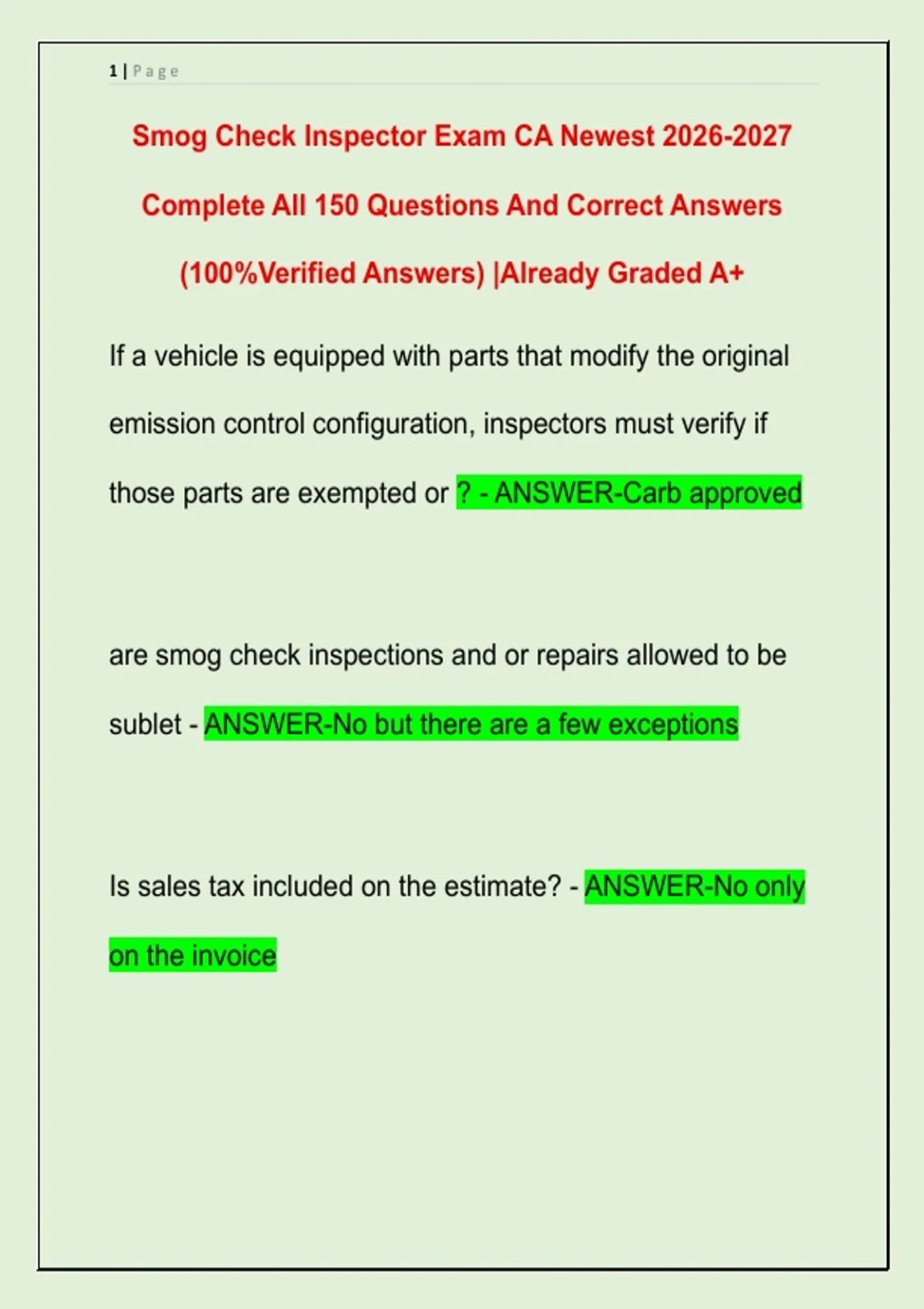 1 | Page

Smog Check Inspector Exam CA Newest 2026-2027 Complete All 150 Questions And Correct Answers (100%Verified Answers) |Already Graded A+

If a vehicle is equipped with parts that modify the original emission control configuration, inspectors must verify if those parts are exempted or ? - ANSWER-Carb approved

are smog check inspections and or repairs allowed to be sublet - ANSWER-No but there are a few exceptions

Is sales tax included on the estimate? - ANSWER-No only on the invoice